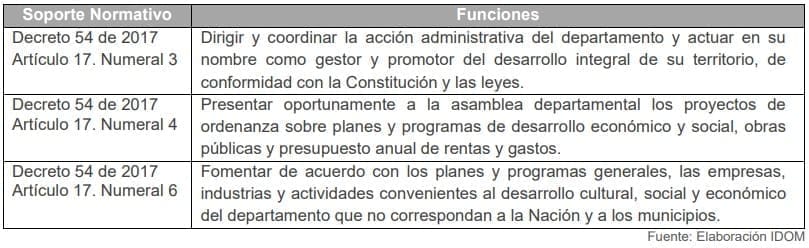 | Soporte Normativo | Funciones |
|---|---|
| Decreto 54 de 2017 Artículo 17. Numeral 3 | Dirigir y coordinar la acción administrativa del departamento y actuar en su nombre como gestor y promotor del desarrollo integral de su territorio, de conformidad con la Constitución y las leyes. |
| Decreto 54 de 2017 Artículo 17. Numeral 4 | Presentar oportunamente a la asamblea departamental los proyectos de ordenanza sobre planes y programas de desarrollo económico y social, obras públicas y presupuesto anual de rentas y gastos. |
| Decreto 54 de 2017 Artículo 17. Numeral 6 | Fomentar de acuerdo con los planes y programas generales, las empresas, industrias y actividades convenientes al desarrollo cultural, social y económico del departamento que no correspondan a la Nación y a los municipios. |

Fuente: Elaboración IDOM